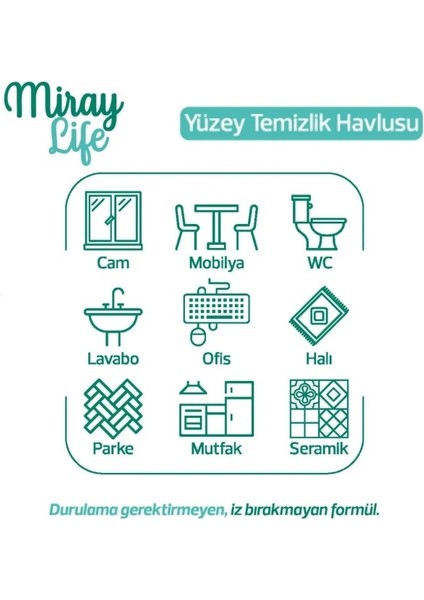 Miray Life

Yüzey Temizlik Havlusu

Cam
Mobilya
WC

Lavabo
Ofis
Halı

Parke
Mutfak
Seramik

Durulama gerektirmeyen, iz bırakmayan formül.